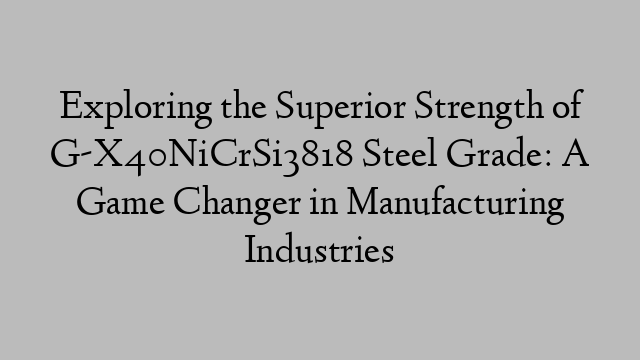 Exploring the Superior Strength of G-X40NiCrSi3818 Steel Grade: A Game Changer in Manufacturing Industries